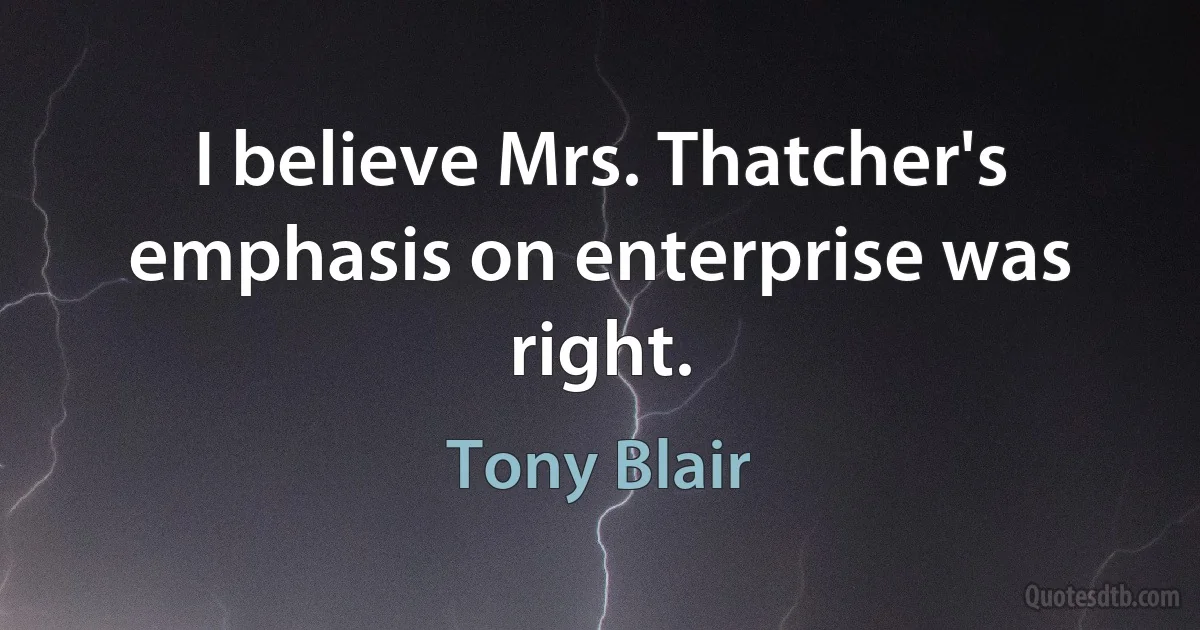 I believe Mrs. Thatcher's emphasis on enterprise was right.

Tony Blair

Quotesdtb.com